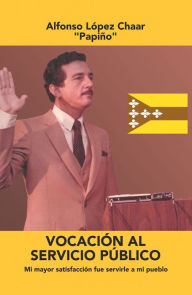 Alfonso López Chaar
"Papiño"

VOCACIÓN AL SERVICIO PÚBLICO

Mi mayor satisfacción fue servirle a mi pueblo